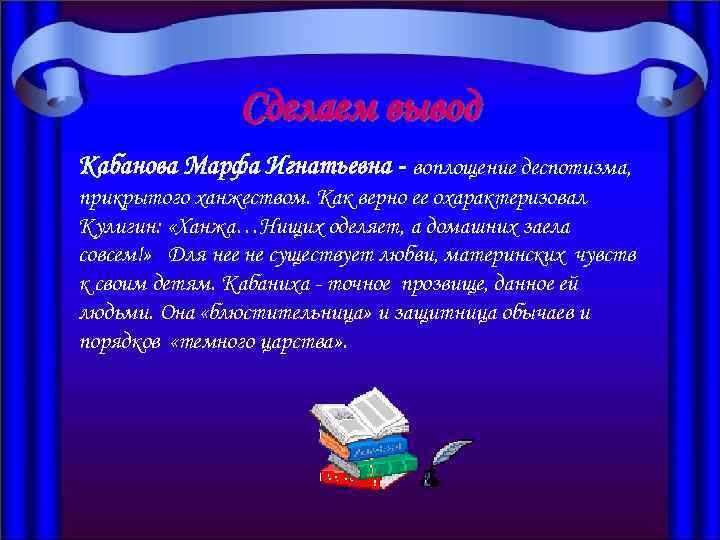 Сделаем вывод

Кабанова Марфа Игнатьевна - воплощение деспотизма, прикрытого ханжеством. Как верно ее охарактеризовал Кулигин: «Ханжа…Нищих оделяет, а домашних заела совсем!» Для нее не существует любви, материнских чувств к своим детям. Кабаниха - точное прозвище, данное ей людьми. Она «блюстительница» и защитница обычаев и порядков «темного царства».